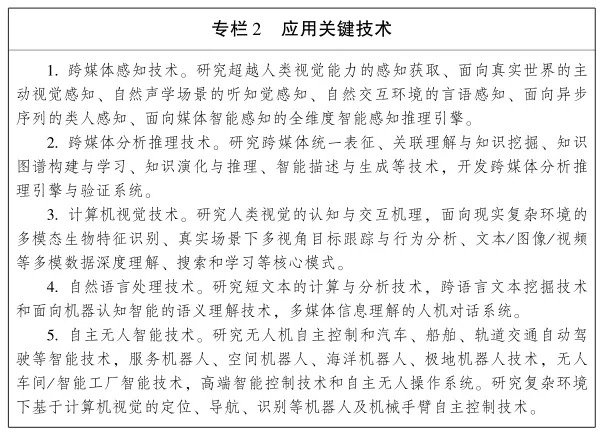 专栏2　应用关键技术

1. 跨媒体感知技术。研究超越人类视觉能力的感知获取、面向真实世界的主动视觉感知、自然声学场景的听知觉感知、自然交互环境的言语感知、面向异步序列的类人感知、面向媒体智能感知的全维度智能感知推理引擎。

2. 跨媒体分析推理技术。研究跨媒体统一表征、关联理解与知识挖掘、知识图谱构建与学习、知识演化与推理、智能描述与生成等技术，开发跨媒体分析推理引擎与验证系统。

3. 计算机视觉技术。研究人类视觉的认知与交互机理，面向现实复杂环境的多模态生物特征识别、真实场景下多视角目标跟踪与行为分析、文本/图像/视频等多模数据深度理解、搜索和学习等核心模式。

4. 自然语言处理技术。研究短文本的计算与分析技术，跨语言文本挖掘技术和面向机器认知智能的语义理解技术，多媒体信息理解的人机对话系统。

5. 自主无人智能技术。研究无人机自主控制和汽车、船舶、轨道交通自动驾驶等智能技术，服务机器人、空间机器人、海洋机器人、极地机器人技术，无人车间/智能工厂智能技术，高端智能控制技术和自主无人操作系统。研究复杂环境下基于计算机视觉的定位、导航、识别等机器人及机械手臂自主控制技术。